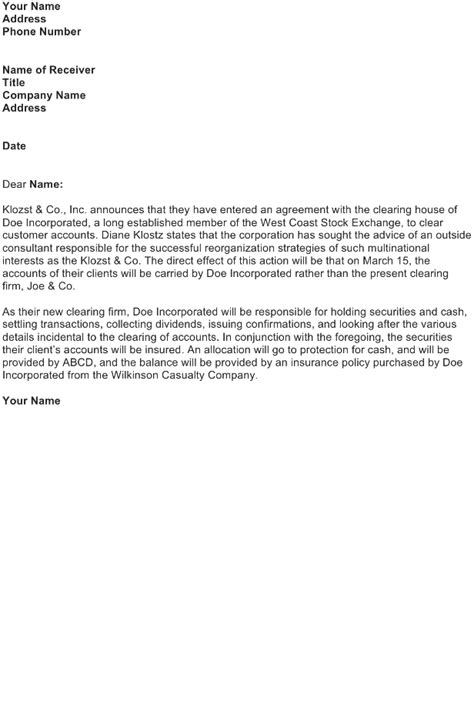 Your Name
Address
Phone Number

Name of Receiver
Title
Company Name
Address

Date

Dear Name:

Klozst & Co., Inc. announces that they have entered an agreement with the clearing house of Doe Incorporated, a long established member of the West Coast Stock Exchange, to clear customer accounts. Diane Klostz states that the corporation has sought the advice of an outside consultant responsible for the successful reorganization strategies of such multinational interests as the Klozst & Co. The direct effect of this action will be that on March 15, the accounts of their clients will be carried by Doe Incorporated rather than the present clearing firm, Joe & Co.

As their new clearing firm, Doe Incorporated will be responsible for holding securities and cash, settling transactions, collecting dividends, issuing confirmations, and looking after the various details incidental to the clearing of accounts. In conjunction with the foregoing, the securities their client's accounts will be insured. An allocation will go to protection for cash, and will be provided by ABCD, and the balance will be provided by an insurance policy purchased by Doe Incorporated from the Wilkinson Casualty Company.

Your Name